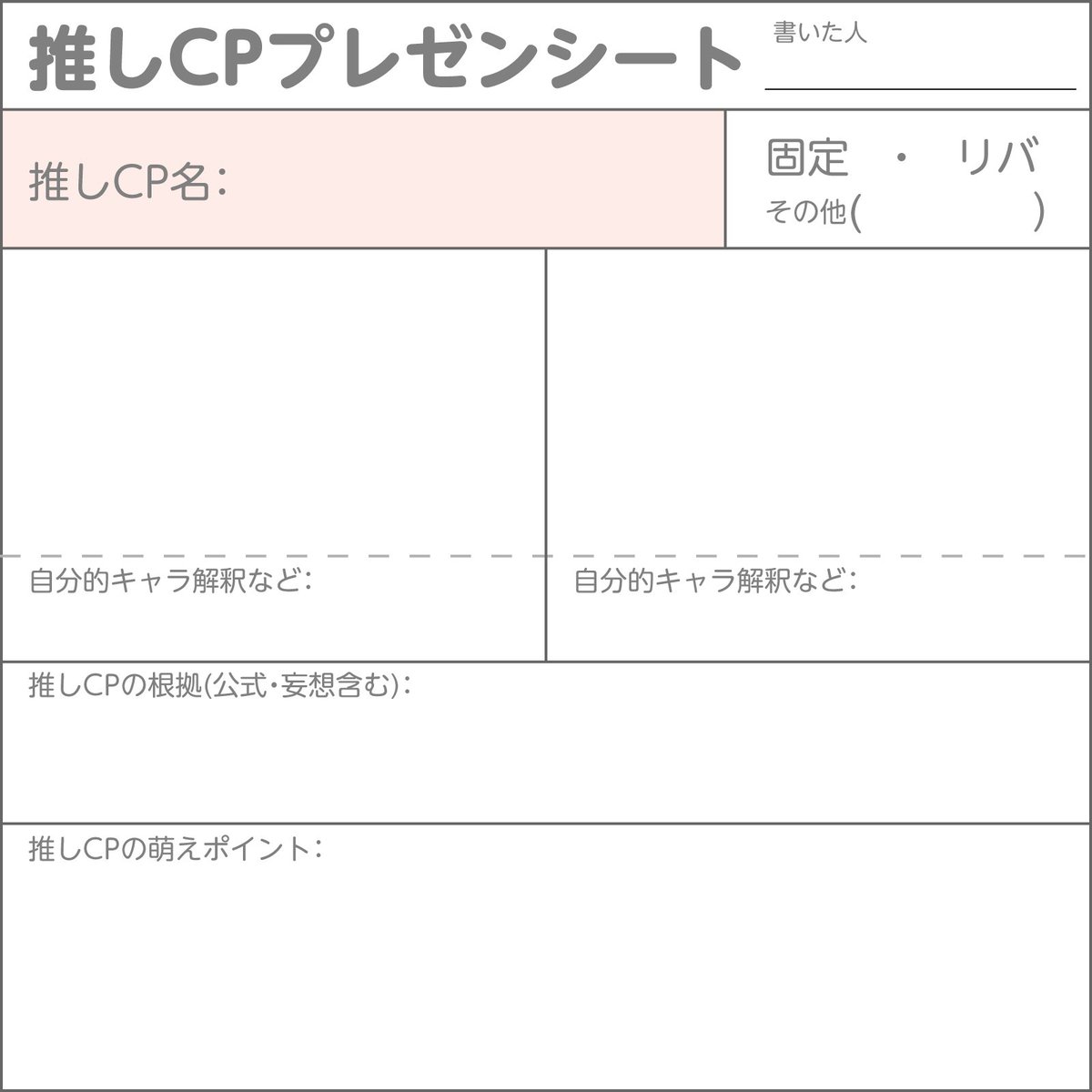 推しCPプレゼンシート

書いた人

推しCP名：

固定 ・ リバ
その他(　　　　)

自分的キャラ解釈など：

自分的キャラ解釈など：

推しCPの根拠(公式・妄想含む)：

推しCPの萌えポイント：